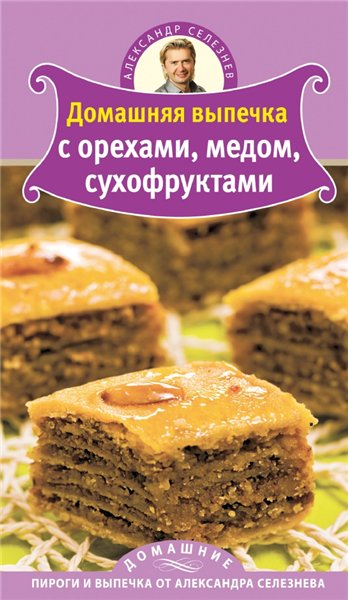 АЛЕКСАНДР СЕЛЕЗНЕВ

Домашняя выпечка
с орехами, медом, сухофруктами

ДОМАШНИЕ
ПИРОГИ И ВЫПЕЧКА ОТ АЛЕКСАНДРА СЕЛЕЗНЕВА